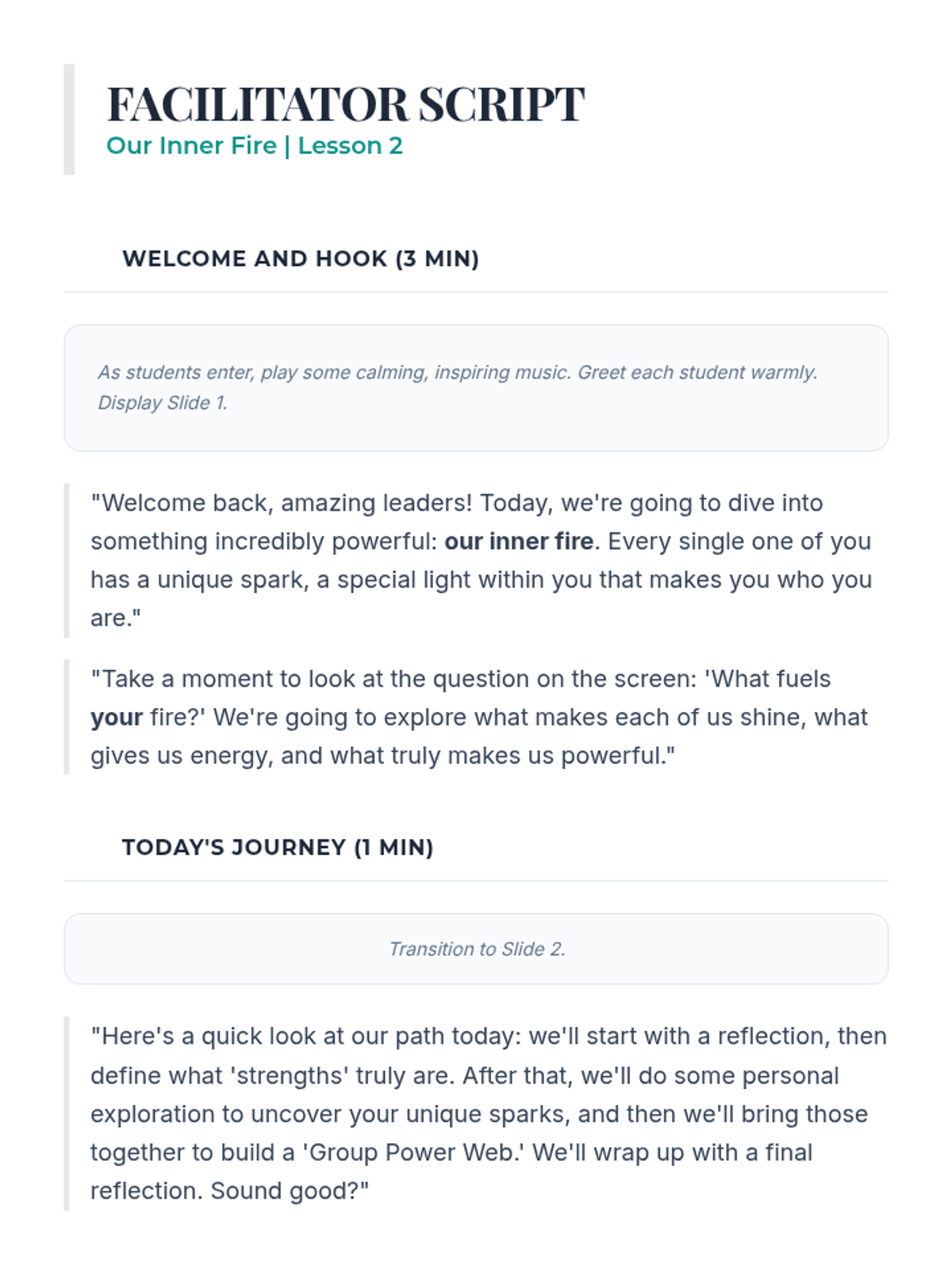 FACILITATOR SCRIPT
Our Inner Fire | Lesson 2

WELCOME AND HOOK (3 MIN)

As students enter, play some calming, inspiring music. Greet each student warmly. Display Slide 1.

"Welcome back, amazing leaders! Today, we're going to dive into something incredibly powerful: our inner fire. Every single one of you has a unique spark, a special light within you that makes you who you are."

"Take a moment to look at the question on the screen: 'What fuels your fire?' We're going to explore what makes each of us shine, what gives us energy, and what truly makes us powerful."

TODAY'S JOURNEY (1 MIN)

Transition to Slide 2.

"Here's a quick look at our path today: we'll start with a reflection, then define what 'strengths' truly are. After that, we'll do some personal exploration to uncover your unique sparks, and then we'll bring those together to build a 'Group Power Web.' We'll wrap up with a final reflection. Sound good?"